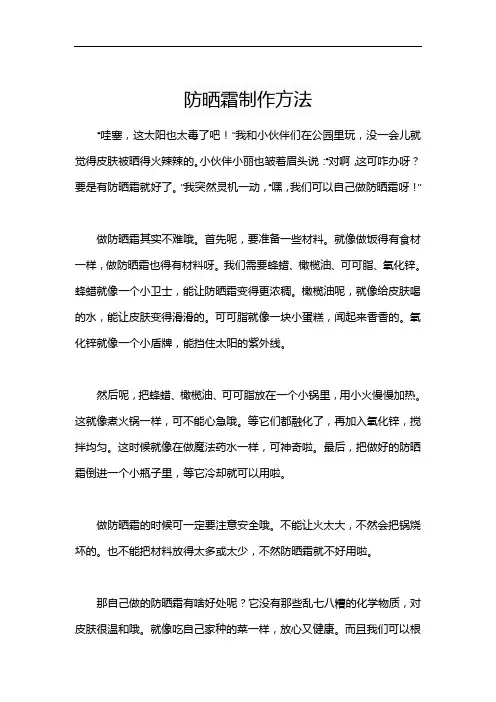 防晒霜制作方法

“哇塞，这太阳也太毒了吧！”我和小伙伴们在公园里玩，没一会儿就觉得皮肤被晒得火辣辣的。小伙伴小丽也皱着眉头说：“对啊，这可咋办呀？要是有防晒霜就好了。”我突然灵机一动，“嘿，我们可以自己做防晒霜呀！”

做防晒霜其实不难哦。首先呢，要准备一些材料。就像做饭得有食材一样，做防晒霜也得有材料呀。我们需要蜂蜡、橄榄油、可可脂、氧化锌。蜂蜡就像一个小卫士，能让防晒霜变得更浓稠。橄榄油呢，就像给皮肤喝的水，能让皮肤变得滑滑的。可可脂就像一块小蛋糕，闻起来香香的。氧化锌就像一个小盾牌，能挡住太阳的紫外线。

然后呢，把蜂蜡、橄榄油、可可脂放在一个小锅里，用小火慢慢加热。这就像煮火锅一样，可不能心急哦。等它们都融化了，再加入氧化锌，搅拌均匀。这时候就像在做魔法药水一样，可神奇啦。最后，把做好的防晒霜倒进一个小瓶子里，等它冷却就可以用啦。

做防晒霜的时候可一定要注意安全哦。不能让火太大，不然会把锅烧坏的。也不能把材料放得太多或太少，不然防晒霜就不好用啦。

那自己做的防晒霜有啥好处呢？它没有那些乱七八糟的化学物质，对皮肤很温和哦。就像吃自己家种的菜一样，放心又健康。而且我们可以根